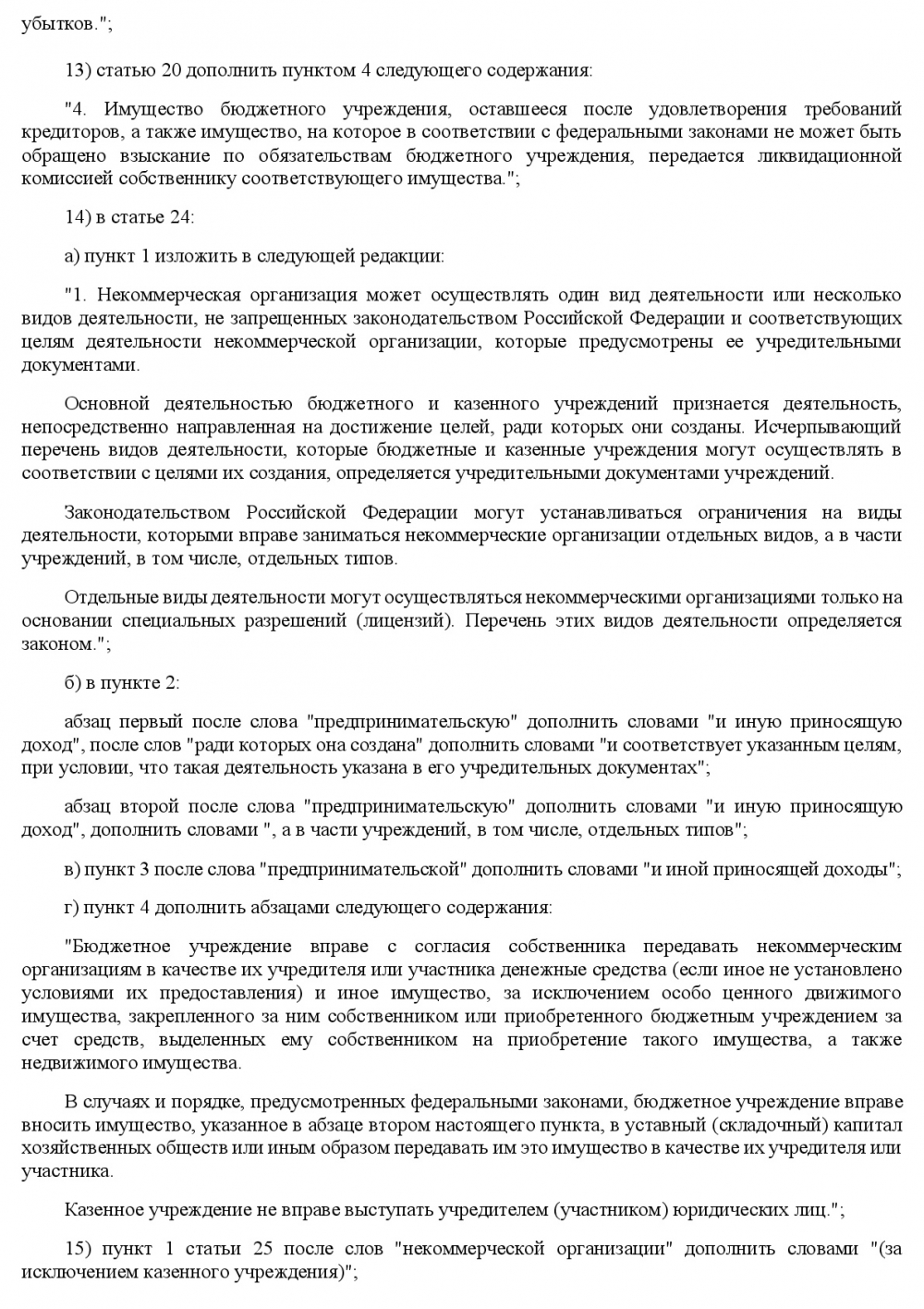 убытков.";

13) статью 20 дополнить пунктом 4 следующего содержания:

"4. Имущество бюджетного учреждения, оставшееся после удовлетворения требований кредиторов, а также имущество, на которое в соответствии с федеральными законами не может быть обращено взыскание по обязательствам бюджетного учреждения, передается ликвидационной комиссией собственнику соответствующего имущества.";

14) в статье 24:

а) пункт 1 изложить в следующей редакции:

"1. Некоммерческая организация может осуществлять один вид деятельности или несколько видов деятельности, не запрещенных законодательством Российской Федерации и соответствующих целям деятельности некоммерческой организации, которые предусмотрены ее учредительными документами.

Основной деятельностью бюджетного и казенного учреждений признается деятельность, непосредственно направленная на достижение целей, ради которых они созданы. Исчерпывающий перечень видов деятельности, которые бюджетные и казенные учреждения могут осуществлять в соответствии с целями их создания, определяется учредительными документами учреждений.

Законодательством Российской Федерации могут устанавливаться ограничения на виды деятельности, которыми вправе заниматься некоммерческие организации отдельных видов, а в части учреждений, в том числе, отдельных типов.

Отдельные виды деятельности могут осуществляться некоммерческими организациями только на основании специальных разрешений (лицензий). Перечень этих видов деятельности определяется законом.";

б) в пункте 2:

абзац первый после слова "предпринимательскую" дополнить словами "и иную приносящую доход", после слов "ради которых она создана" дополнить словами "и соответствует указанным целям, при условии, что такая деятельность указана в его учредительных документах";

абзац второй после слова "предпринимательскую" дополнить словами "и иную приносящую доход", дополнить словами ", а в части учреждений, в том числе, отдельных типов";

в) пункт 3 после слова "предпринимательской" дополнить словами "и иной приносящей доходы";

г) пункт 4 дополнить абзацами следующего содержания:

"Бюджетное учреждение вправе с согласия собственника передавать некоммерческим организациям в качестве их учредителя или участника денежные средства (если иное не установлено условиями их предоставления) и иное имущество, за исключением особо ценного движимого имущества, закрепленного за ним собственником или приобретенного бюджетным учреждением за счет средств, выделенных ему собственником на приобретение такого имущества, а также недвижимого имущества.

В случаях и порядке, предусмотренных федеральными законами, бюджетное учреждение вправе вносить имущество, указанное в абзаце втором настоящего пункта, в уставный (складочный) капитал хозяйственных обществ или иным образом передавать им это имущество в качестве их учредителя или участника.

Казенное учреждение не вправе выступать учредителем (участником) юридических лиц.";

15) пункт 1 статьи 25 после слов "некоммерческой организации" дополнить словами "(за исключением казенного учреждения)";